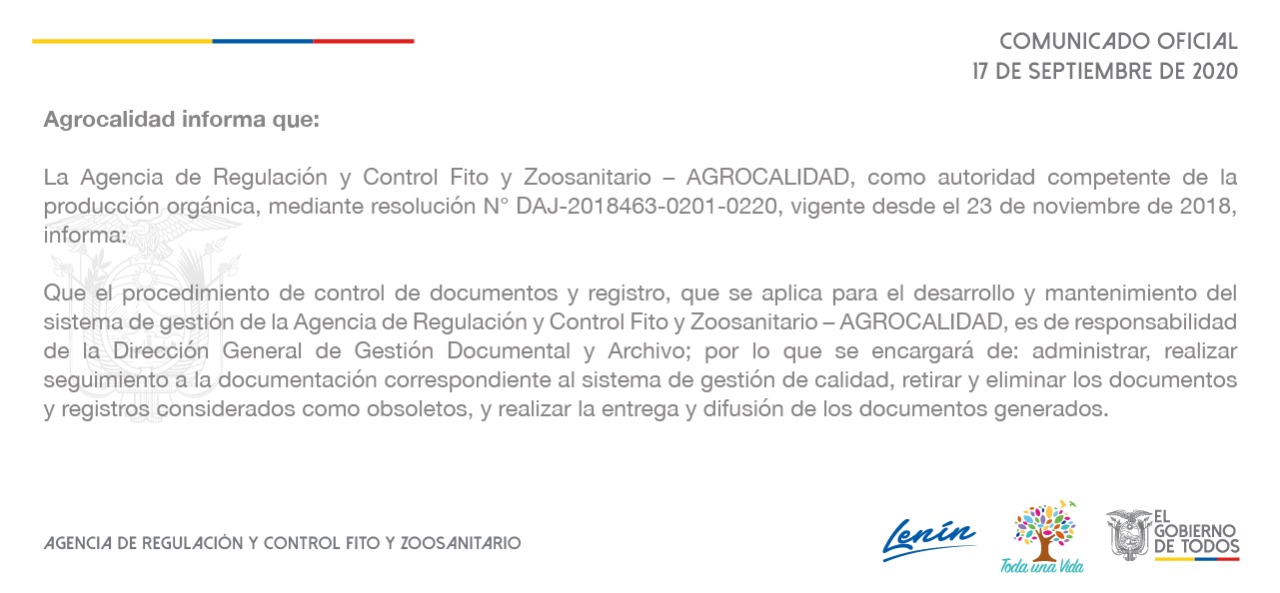 COMUNICADO OFICIAL
17 DE SEPTIEMBRE DE 2020

Agrocalidad informa que:

La Agencia de Regulación y Control Fito y Zoosanitario – AGROCALIDAD, como autoridad competente de la producción orgánica, mediante resolución N° DAJ-2018463-0201-0220, vigente desde el 23 de noviembre de 2018, informa:

Que el procedimiento de control de documentos y registro, que se aplica para el desarrollo y mantenimiento del sistema de gestión de la Agencia de Regulación y Control Fito y Zoosanitario – AGROCALIDAD, es de responsabilidad de la Dirección General de Gestión Documental y Archivo; por lo que se encargará de: administrar, realizar seguimiento a la documentación correspondiente al sistema de gestión de calidad, retirar y eliminar los documentos y registros considerados como obsoletos, y realizar la entrega y difusión de los documentos generados.

AGENCIA DE REGULACIÓN Y CONTROL FITO Y ZOOSANITARIO

Lenín

Toda una Vida

EL GOBIERNO DE TODOS